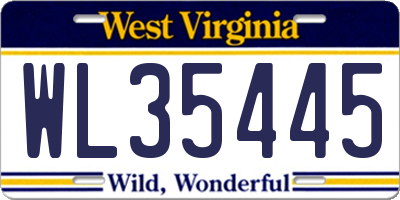 West Virginia

WL35445

Wild, Wonderful